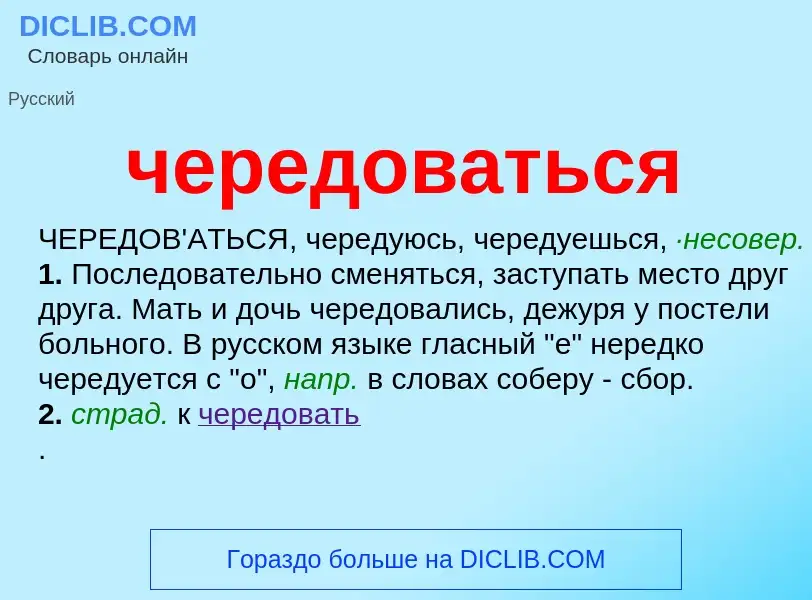 DICLIB.COM
Словарь онлайн

Русский

чередоваться

ЧЕРЕДОВ'АТЬСЯ, чередуюсь, чередуешься, ·несовер.
1. Последовательно сменяться, заступать место друг друга. Мать и дочь чередовались, дежуря у постели больного. В русском языке гласный "е" нередко чередуется с "о", напр. в словах соберу - сбор.
2. страд. к чередовать
.

Гораздо больше на DICLIB.COM